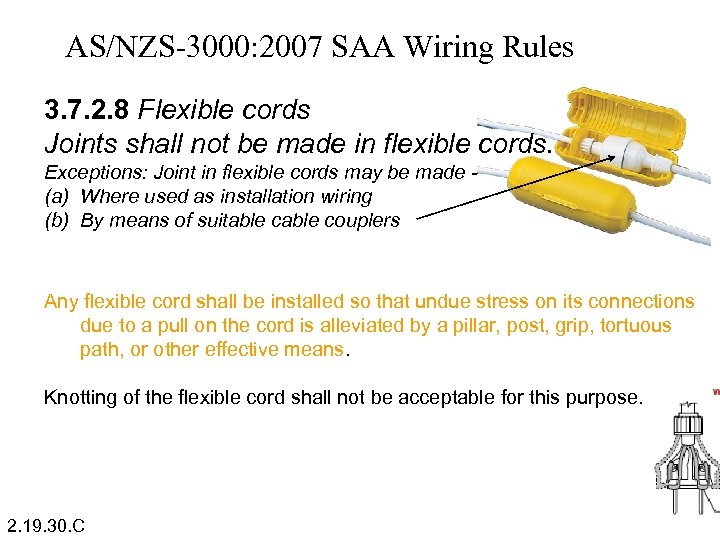 AS/NZS-3000:2007 SAA Wiring Rules

3.7.2.8 Flexible cords

Joints shall not be made in flexible cords.

Exceptions: Joint in flexible cords may be made -
(a) Where used as installation wiring
(b) By means of suitable cable couplers

Any flexible cord shall be installed so that undue stress on its connections due to a pull on the cord is alleviated by a pillar, post, grip, tortuous path, or other effective means.

Knotting of the flexible cord shall not be acceptable for this purpose.

2.19.30.C